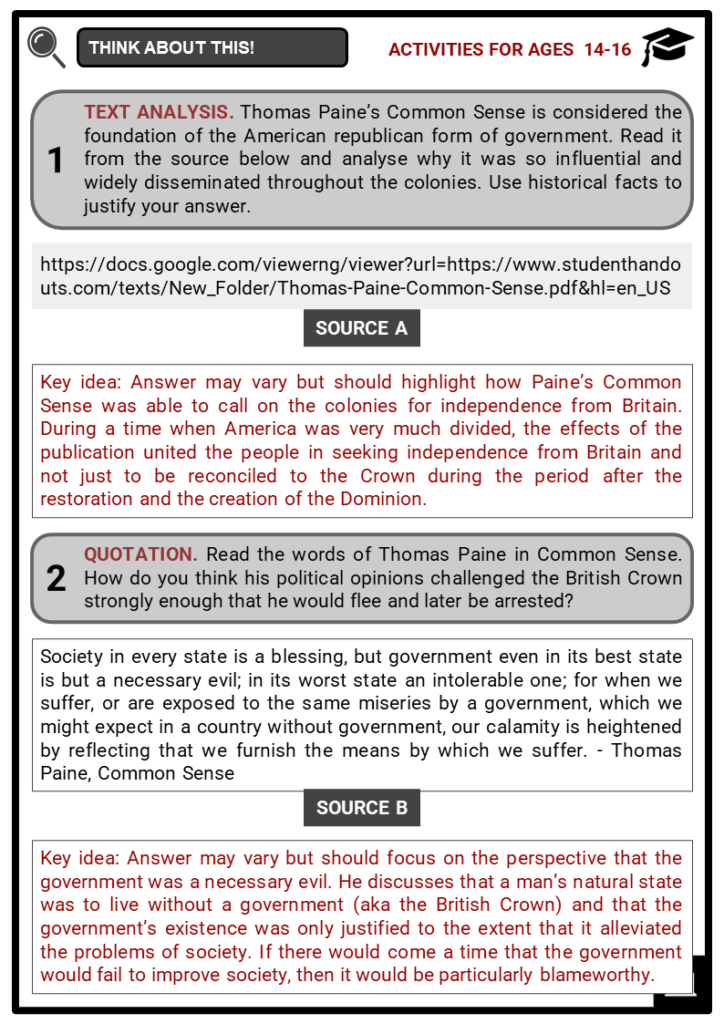 THINK ABOUT THIS!

ACTIVITIES FOR AGES 14-16

1 TEXT ANALYSIS. Thomas Paine's Common Sense is considered the foundation of the American republican form of government. Read it from the source below and analyse why it was so influential and widely disseminated throughout the colonies. Use historical facts to justify your answer.

https://docs.google.com/viewerng/viewer?url=https://www.studenthandouts.com/texts/New_Folder/Thomas-Paine-Common-Sense.pdf&hl=en_US

SOURCE A

Key idea: Answer may vary but should highlight how Paine's Common Sense was able to call on the colonies for independence from Britain. During a time when America was very much divided, the effects of the publication united the people in seeking independence from Britain and not just to be reconciled to the Crown during the period after the restoration and the creation of the Dominion.

2 QUOTATION. Read the words of Thomas Paine in Common Sense. How do you think his political opinions challenged the British Crown strongly enough that he would flee and later be arrested?

Society in every state is a blessing, but government even in its best state is but a necessary evil; in its worst state an intolerable one; for when we suffer, or are exposed to the same miseries by a government, which we might expect in a country without government, our calamity is heightened by reflecting that we furnish the means by which we suffer. - Thomas Paine, Common Sense

SOURCE B

Key idea: Answer may vary but should focus on the perspective that the government was a necessary evil. He discusses that a man's natural state was to live without a government (aka the British Crown) and that the government's existence was only justified to the extent that it alleviated the problems of society. If there would come a time that the government would fail to improve society, then it would be particularly blameworthy.